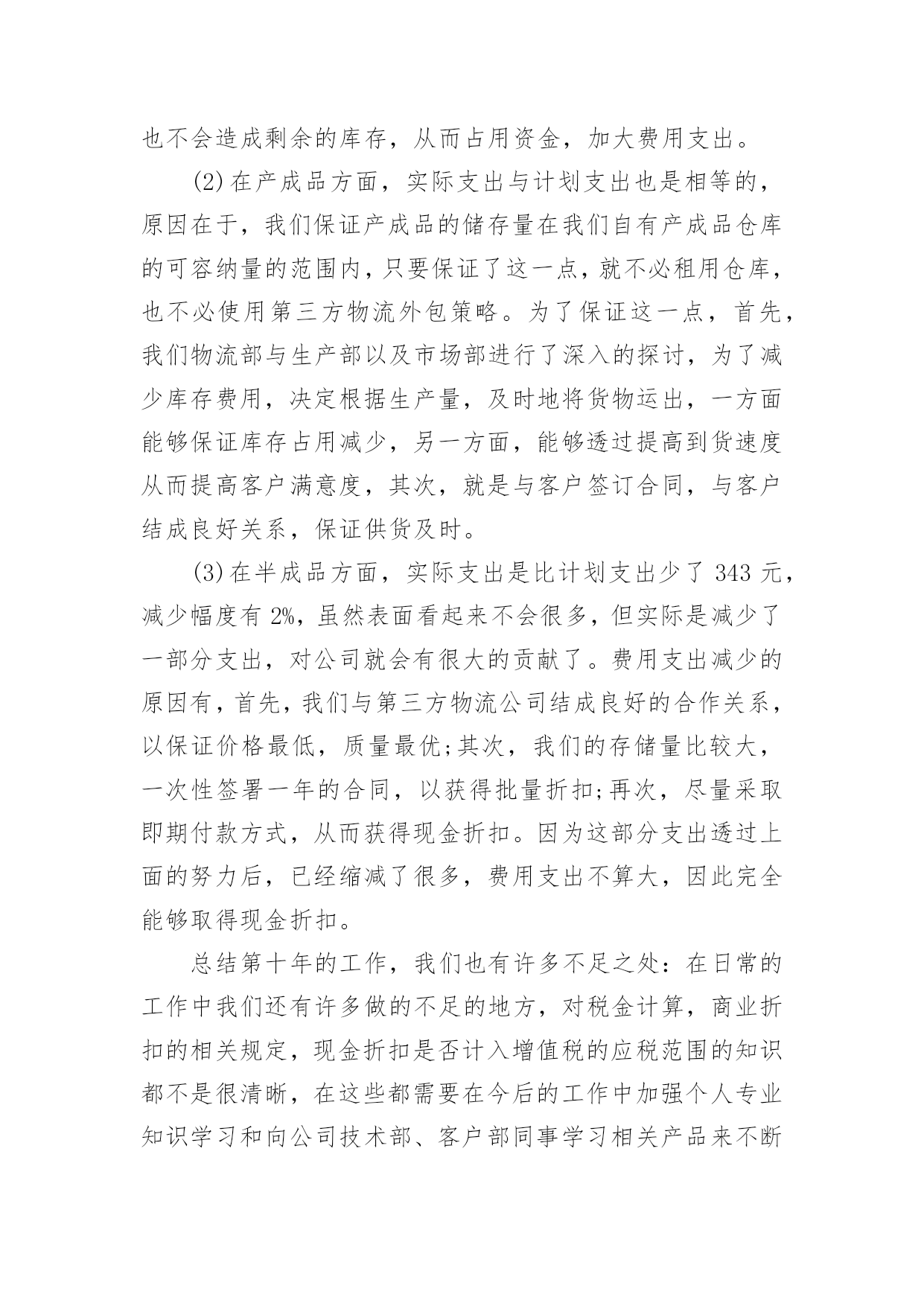 也不会造成剩余的库存，从而占用资金，加大费用支出。

(2)在产成品方面，实际支出与计划支出也是相等的，原因在于，我们保证产成品的储存量在我们自有产成品仓库的可容纳量的范围内，只要保证了这一点，就不必租用仓库，也不必使用第三方物流外包策略。为了保证这一点，首先，我们物流部与生产部以及市场部进行了深入的探讨，为了减少库存费用，决定根据生产量，及时地将货物运出，一方面能够保证库存占用减少，另一方面，能够透过提高到货速度从而提高客户满意度，其次，就是与客户签订合同，与客户结成良好关系，保证供货及时。

(3)在半成品方面，实际支出是比计划支出少了 343 元，减少幅度有 2%，虽然表面看起来不会很多，但实际是减少了一部分支出，对公司就会有很大的贡献了。费用支出减少的原因有，首先，我们与第三方物流公司结成良好的合作关系，以保证价格最低，质量最优;其次，我们的存储量比较大，一次性签署一年的合同，以获得批量折扣;再次，尽量采取即期付款方式，从而获得现金折扣。因为这部分支出透过上面的努力后，已经缩减了很多，费用支出不算大，因此完全能够取得现金折扣。

总结第十年的工作，我们也有许多不足之处：在日常的工作中我们还有许多做的不足的地方，对税金计算，商业折扣的相关规定，现金折扣是否计入增值税的应税范围的知识都不是很清晰，在这些都需要在今后的工作中加强个人专业知识学习和向公司技术部、客户部同事学习相关产品来不断